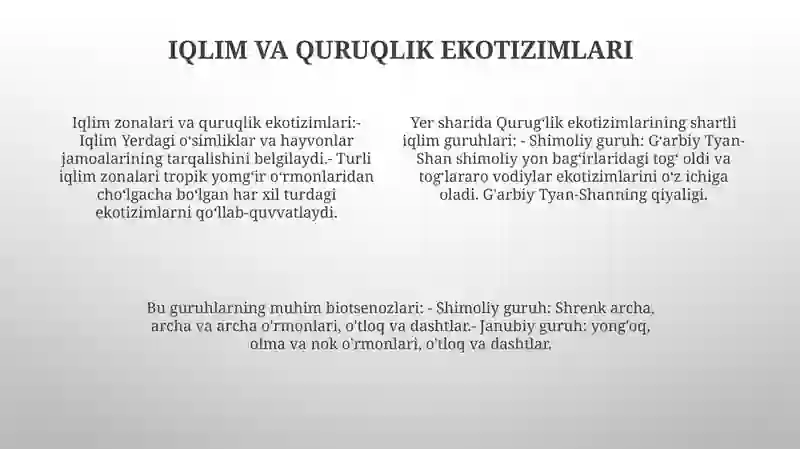 IQLIM VA QURUQLIK EKOTIZIMLARI

Iqlim zonalari va quruqlik ekotizimlari:- Iqlim Yerdagi oʻsimliklar va hayvonlar jamoalarining tarqalishini belgilaydi.- Turli iqlim zonalari tropik yomgʻir oʻrmonlaridan choʻlgacha boʻlgan har xil turdagi ekotizimlarni qoʻllab-quvvatlaydi.

Yer sharida Qurugʻlik ekotizimlarining shartli iqlim guruhlari: - Shimoliy guruh: Gʻarbiy Tyan-Shan shimoliy yon bagʻirlaridagi togʻ oldi va togʻlararo vodiylar ekotizimlarini oʻz ichiga oladi. Gʻarbiy Tyan-Shanning qiyaligi.

Bu guruhlarning muhim biotsenozlari: - Shimoliy guruh: Shrenk archa, archa va archa oʻrmonlari, oʻtloq va dashtlar.- Janubiy guruh: yongʻoq, olma va nok oʻrmonlari, oʻtloq va dashtlar.